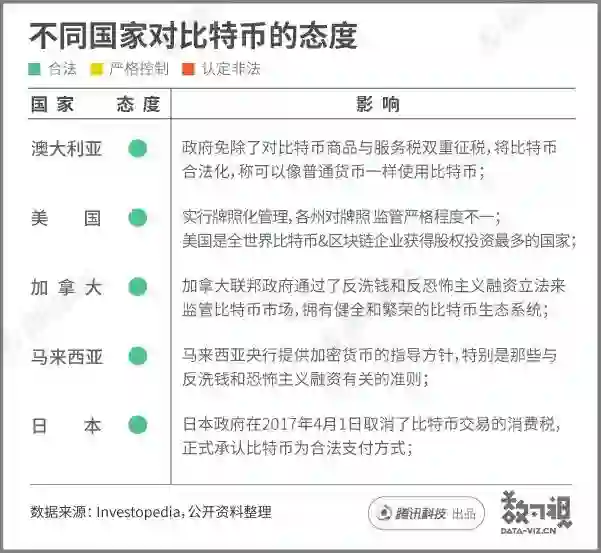 不同国家对比特币的态度

合法　严格控制　认定非法

| 国家 | 态度 | 影响 |
|---|---|---|
| 澳大利亚 | | 政府免除了对比特币商品与服务税双重征税，将比特币合法化，称可以像普通货币一样使用比特币； |
| 美国 | | 实行牌照化管理，各州对牌照监管严格程度不一；美国是全世界比特币&区块链企业获得股权投资最多的国家； |
| 加拿大 | | 加拿大联邦政府通过了反洗钱和反恐怖主义融资立法来监管比特币市场，拥有健全和繁荣的比特币生态系统； |
| 马来西亚 | | 马来西亚央行提供加密货币的指导方针，特别是那些与反洗钱和恐怖主义融资有关的准则； |
| 日本 | | 日本政府在2017年4月1日取消了比特币交易的消费税，正式承认比特币为合法支付方式； |

数据来源：Investopedia，公开资料整理

腾讯科技 出品

数可视
DATA-VIZ.CN